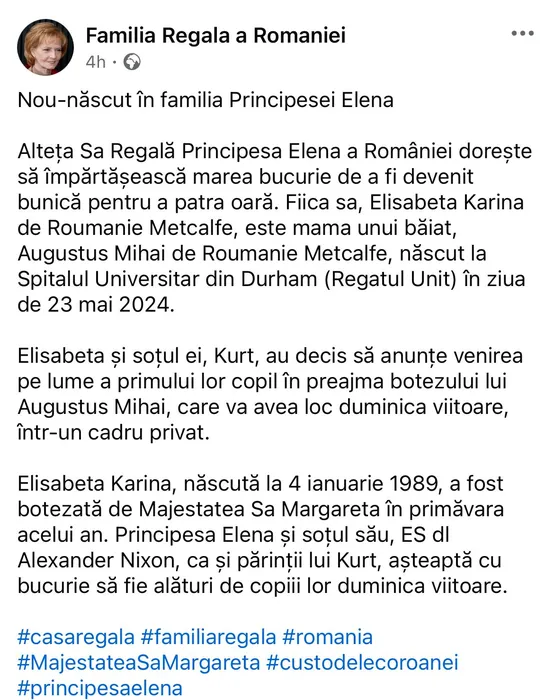 Familia Regala a Romaniei
4h ·

Nou-născut în familia Principesei Elena

Alteța Sa Regală Principesa Elena a României dorește să împărtășească marea bucurie de a fi devenit bunică pentru a patra oară. Fiica sa, Elisabeta Karina de Roumanie Metcalfe, este mama unui băiat, Augustus Mihai de Roumanie Metcalfe, născut la Spitalul Universitar din Durham (Regatul Unit) în ziua de 23 mai 2024.

Elisabeta și soțul ei, Kurt, au decis să anunțe venirea pe lume a primului lor copil în preajma botezului lui Augustus Mihai, care va avea loc duminica viitoare, într-un cadru privat.

Elisabeta Karina, născută la 4 ianuarie 1989, a fost botezată de Majestatea Sa Margareta în primăvara acelui an. Principesa Elena și soțul său, ES dl Alexander Nixon, ca și părinții lui Kurt, așteaptă cu bucurie să fie alături de copiii lor duminica viitoare.

#casaregala #familiaregala #romania #MajestateaSaMargareta #custodelecoroanei #principesaelena